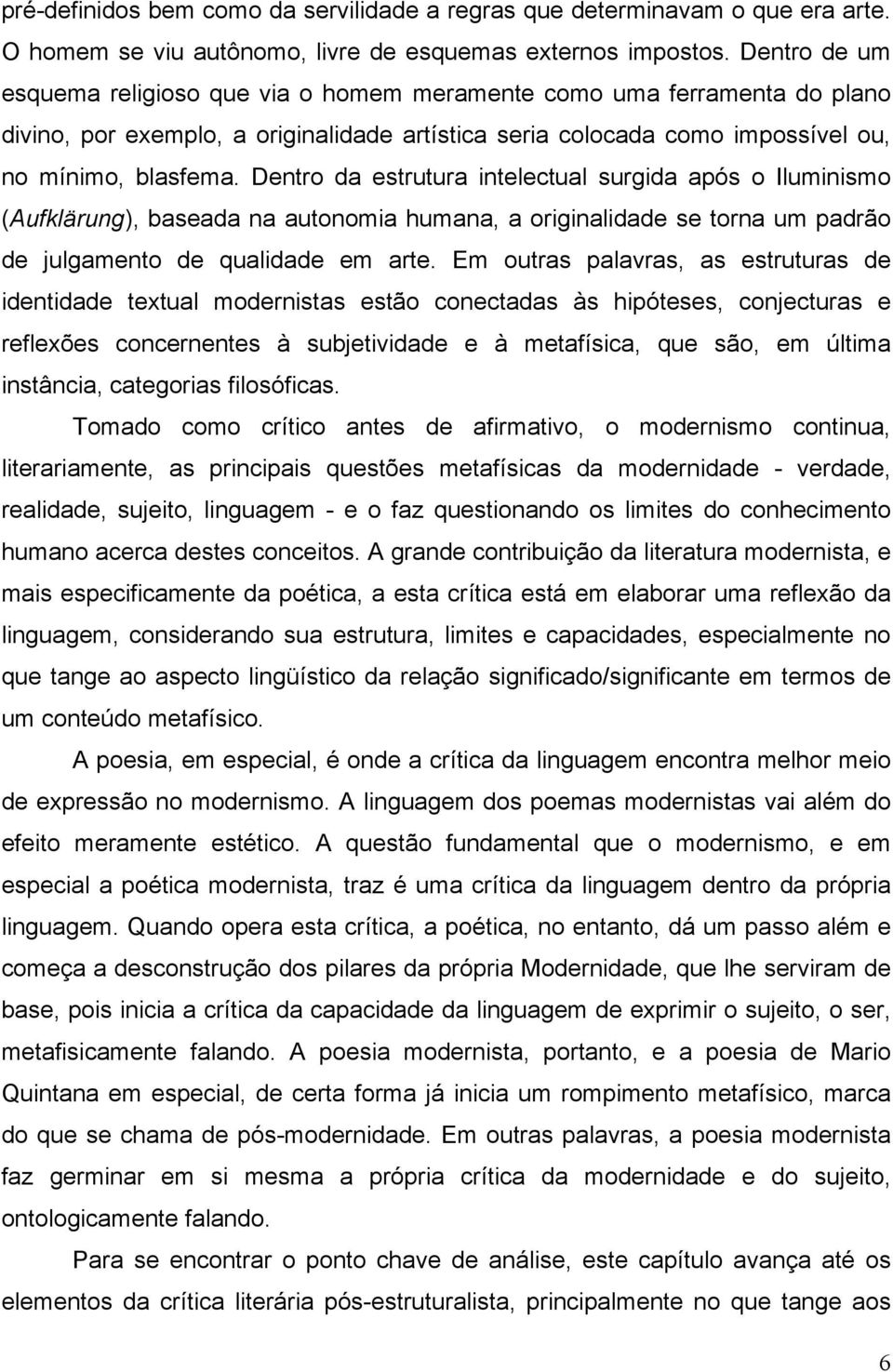 pré-definidos bem como da servilidade a regras que determinavam o que era arte. O homem se viu autônomo, livre de esquemas externos impostos. Dentro de um esquema religioso que via o homem meramente como uma ferramenta do plano divino, por exemplo, a originalidade artística seria colocada como impossível ou, no mínimo, blasfema. Dentro da estrutura intelectual surgida após o Iluminismo (Aufklärung), baseada na autonomia humana, a originalidade se torna um padrão de julgamento de qualidade em arte. Em outras palavras, as estruturas de identidade textual modernistas estão conectadas às hipóteses, conjecturas e reflexões concernentes à subjetividade e à metafísica, que são, em última instância, categorias filosóficas.

Tomado como crítico antes de afirmativo, o modernismo continua, literariamente, as principais questões metafísicas da modernidade - verdade, realidade, sujeito, linguagem - e o faz questionando os limites do conhecimento humano acerca destes conceitos. A grande contribuição da literatura modernista, e mais especificamente da poética, a esta crítica está em elaborar uma reflexão da linguagem, considerando sua estrutura, limites e capacidades, especialmente no que tange ao aspecto lingüístico da relação significado/significante em termos de um conteúdo metafísico.

A poesia, em especial, é onde a crítica da linguagem encontra melhor meio de expressão no modernismo. A linguagem dos poemas modernistas vai além do efeito meramente estético. A questão fundamental que o modernismo, e em especial a poética modernista, traz é uma crítica da linguagem dentro da própria linguagem. Quando opera esta crítica, a poética, no entanto, dá um passo além e começa a desconstrução dos pilares da própria Modernidade, que lhe serviram de base, pois inicia a crítica da capacidade da linguagem de exprimir o sujeito, o ser, metafisicamente falando. A poesia modernista, portanto, e a poesia de Mario Quintana em especial, de certa forma já inicia um rompimento metafísico, marca do que se chama de pós-modernidade. Em outras palavras, a poesia modernista faz germinar em si mesma a própria crítica da modernidade e do sujeito, ontologicamente falando.

Para se encontrar o ponto chave de análise, este capítulo avança até os elementos da crítica literária pós-estruturalista, principalmente no que tange aos

6